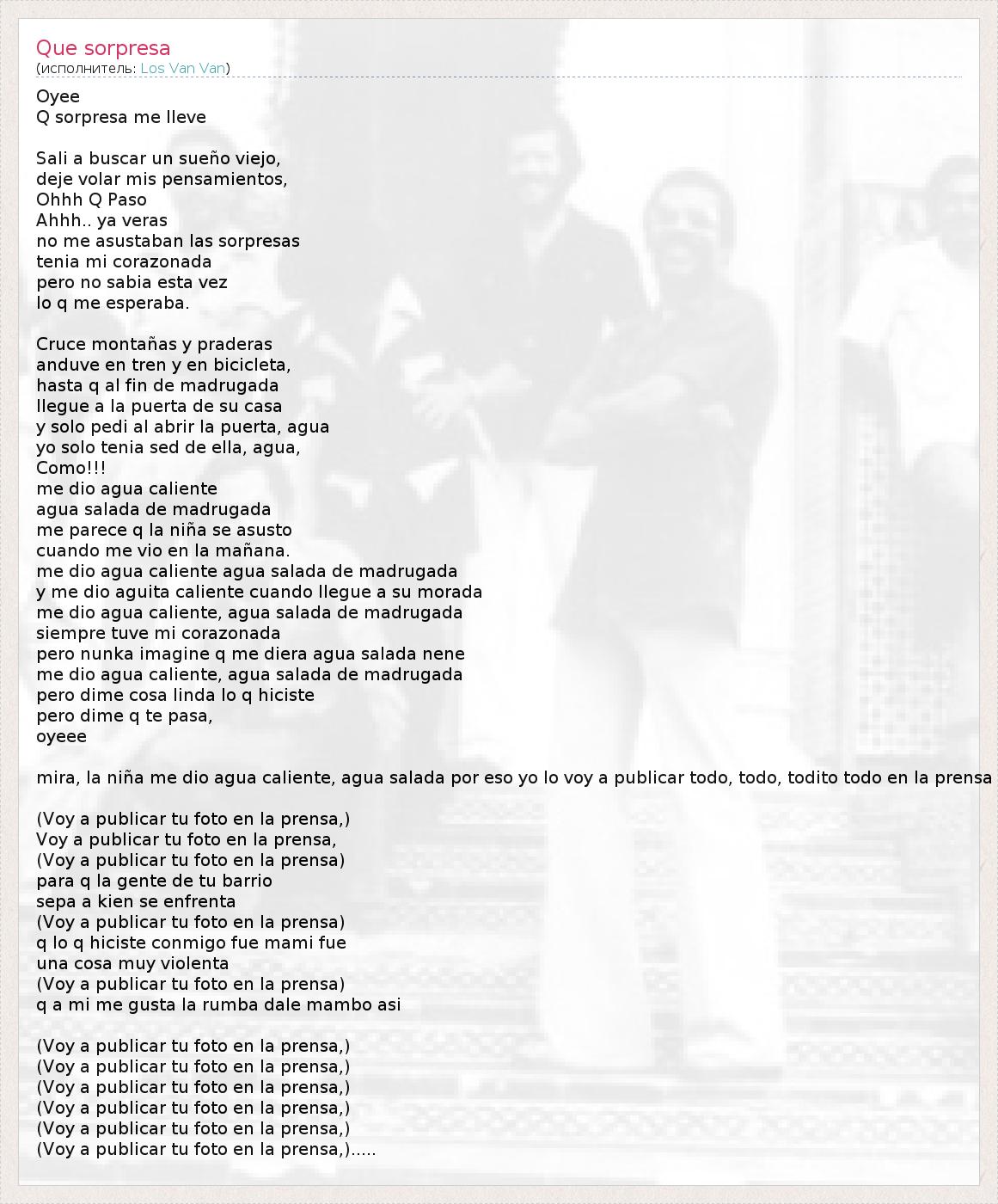 Que sorpresa
(исполнитель: Los Van Van)

Oyee
Q sorpresa me lleve

Sali a buscar un sueño viejo,
deje volar mis pensamientos,
Ohhh Q Paso
Ahhh.. ya veras
no me asustaban las sorpresas
tenia mi corazonada
pero no sabia esta vez
lo q me esperaba.

Cruce montañas y praderas
anduve en tren y en bicicleta,
hasta q al fin de madrugada
llegue a la puerta de su casa
y solo pedi al abrir la puerta, agua
yo solo tenia sed de ella, agua,
Como!!!
me dio agua caliente
agua salada de madrugada
me parece q la niña se asusto
cuando me vio en la mañana.
me dio agua caliente agua salada de madrugada
y me dio aguita caliente cuando llegue a su morada
me dio agua caliente, agua salada de madrugada
siempre tuve mi corazonada
pero nunka imagine q me diera agua salada nene
me dio agua caliente, agua salada de madrugada
pero dime cosa linda lo q hiciste
pero dime q te pasa,
oyeee

mira, la niña me dio agua caliente, agua salada por eso yo lo voy a publicar todo, todo, todito todo en la prensa

(Voy a publicar tu foto en la prensa,)
Voy a publicar tu foto en la prensa,
(Voy a publicar tu foto en la prensa)
para q la gente de tu barrio
sepa a kien se enfrenta
(Voy a publicar tu foto en la prensa)
q lo q hiciste conmigo fue mami fue
una cosa muy violenta
(Voy a publicar tu foto en la prensa)
q a mi me gusta la rumba dale mambo asi

(Voy a publicar tu foto en la prensa,)
(Voy a publicar tu foto en la prensa,)
(Voy a publicar tu foto en la prensa,)
(Voy a publicar tu foto en la prensa,)
(Voy a publicar tu foto en la prensa,)
(Voy a publicar tu foto en la prensa,).....